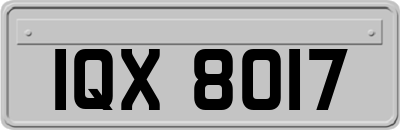 IQX 8017